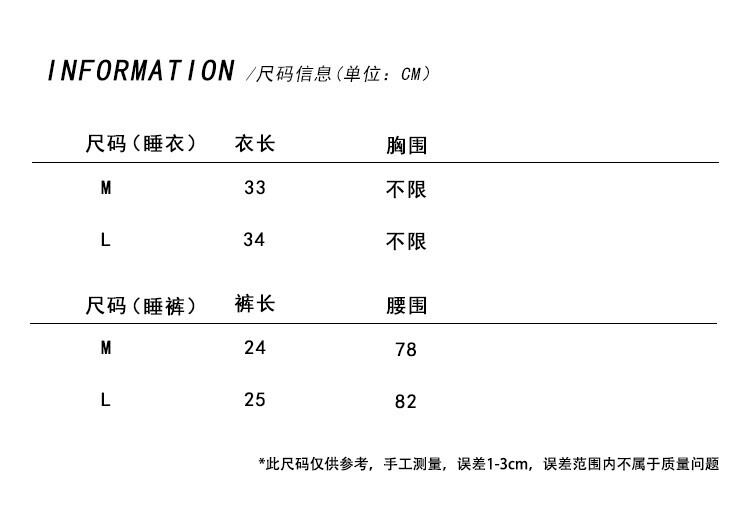 INFORMATION /尺码信息(单位：CM)

| 尺码（睡衣） | 衣长 | 胸围 |
|---|---|---|
| M | 33 | 不限 |
| L | 34 | 不限 |

| 尺码（睡裤） | 裤长 | 腰围 |
|---|---|---|
| M | 24 | 78 |
| L | 25 | 82 |

*此尺码仅供参考，手工测量，误差1-3cm，误差范围内不属于质量问题